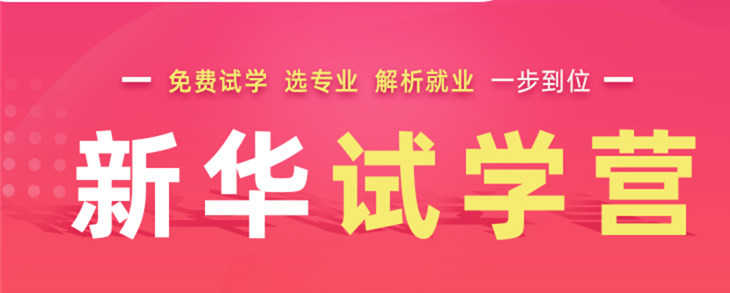 — 免费试学 选专业 解析就业 一步到位 —

新华试学营